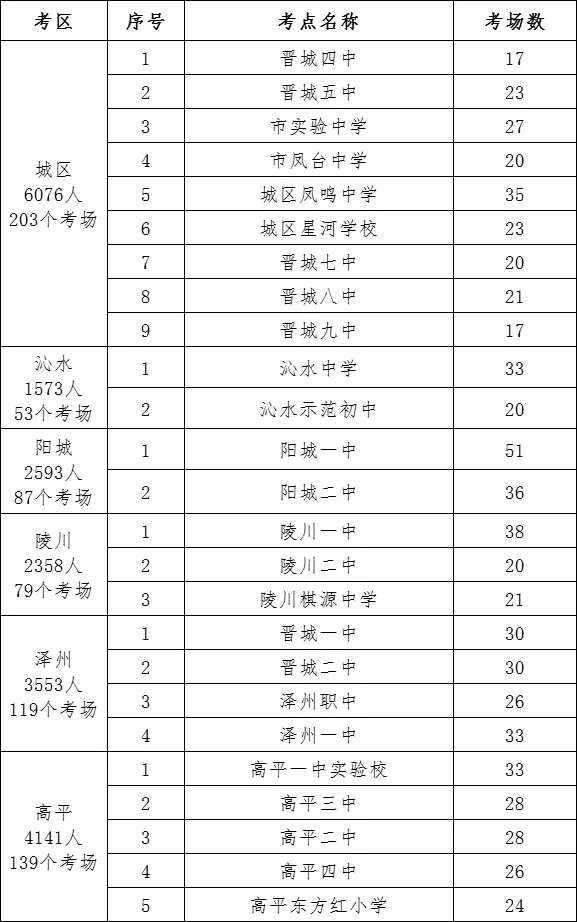 | 考区 | 序号 | 考点名称 | 考场数 |
|---|---|---|---|
| 城区 6076人 203个考场 | 1 | 晋城四中 | 17 |
| | 2 | 晋城五中 | 23 |
| | 3 | 市实验中学 | 27 |
| | 4 | 市凤台中学 | 20 |
| | 5 | 城区凤鸣中学 | 35 |
| | 6 | 城区星河学校 | 23 |
| | 7 | 晋城七中 | 20 |
| | 8 | 晋城八中 | 21 |
| | 9 | 晋城九中 | 17 |
| 沁水 1573人 53个考场 | 1 | 沁水中学 | 33 |
| | 2 | 沁水示范初中 | 20 |
| 阳城 2593人 87个考场 | 1 | 阳城一中 | 51 |
| | 2 | 阳城二中 | 36 |
| 陵川 2358人 79个考场 | 1 | 陵川一中 | 38 |
| | 2 | 陵川二中 | 20 |
| | 3 | 陵川棋源中学 | 21 |
| 泽州 3553人 119个考场 | 1 | 晋城一中 | 30 |
| | 2 | 晋城二中 | 30 |
| | 3 | 泽州职中 | 26 |
| | 4 | 泽州一中 | 33 |
| 高平 4141人 139个考场 | 1 | 高平一中实验校 | 33 |
| | 2 | 高平三中 | 28 |
| | 3 | 高平二中 | 28 |
| | 4 | 高平四中 | 26 |
| | 5 | 高平东方红小学 | 24 |